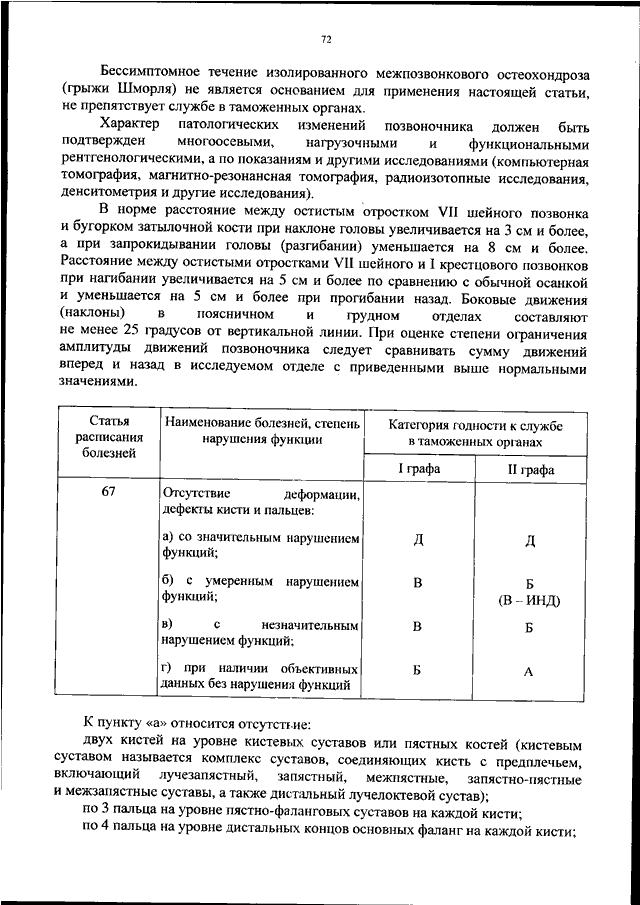 72

Бессимптомное течение изолированного межпозвонкового остеохондроза (грыжи Шморля) не является основанием для применения настоящей статьи, не препятствует службе в таможенных органах.

Характер патологических изменений позвоночника должен быть подтвержден многоосевыми, нагрузочными и функциональными рентгенологическими, а по показаниям и другими исследованиями (компьютерная томография, магнитно-резонансная томография, радиоизотопные исследования, денситометрия и другие исследования).

В норме расстояние между остистым отростком VII шейного позвонка и бугорком затылочной кости при наклоне головы увеличивается на 3 см и более, а при запрокидывании головы (разгибании) уменьшается на 8 см и более. Расстояние между остистыми отростками VII шейного и I крестцового позвонков при нагибании увеличивается на 5 см и более по сравнению с обычной осанкой и уменьшается на 5 см и более при прогибании назад. Боковые движения (наклоны) в поясничном и грудном отделах составляют не менее 25 градусов от вертикальной линии. При оценке степени ограничения амплитуды движений позвоночника следует сравнивать сумму движений вперед и назад в исследуемом отделе с приведенными выше нормальными значениями.

| Статья расписания болезней | Наименование болезней, степень нарушения функции | Категория годности к службе в таможенных органах | |
|---|---|---|---|
| | | I графа | II графа |
| 67 | Отсутствие деформации, дефекты кисти и пальцев: | | |
| | а) со значительным нарушением функций; | Д | Д |
| | б) с умеренным нарушением функций; | В | Б (В – ИНД) |
| | в) с незначительным нарушением функций; | В | Б |
| | г) при наличии объективных данных без нарушения функций | Б | А |

К пункту «а» относится отсутствие:

двух кистей на уровне кистевых суставов или пястных костей (кистевым суставом называется комплекс суставов, соединяющих кисть с предплечьем, включающий лучезапястный, запястный, межпястные, запястно-пястные и межзапястные суставы, а также дистальный лучелоктевой сустав);

по 3 пальца на уровне пястно-фаланговых суставов на каждой кисти;

по 4 пальца на уровне дистальных концов основных фаланг на каждой кисти;